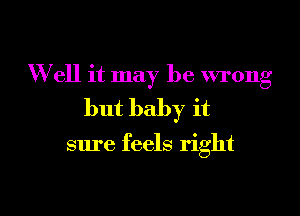 Well it may be wrong
but baby it
sure feels right